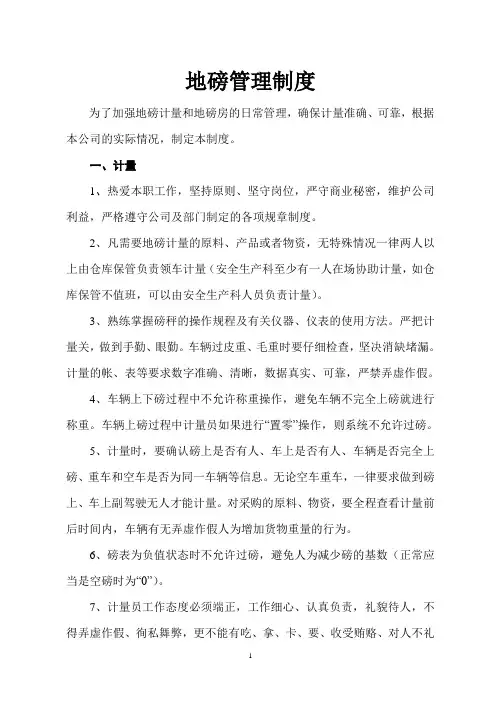 地磅管理制度

为了加强地磅计量和地磅房的日常管理，确保计量准确、可靠，根据本公司的实际情况，制定本制度。

一、计量

1、热爱本职工作，坚持原则、坚守岗位，严守商业秘密，维护公司利益，严格遵守公司及部门制定的各项规章制度。

2、凡需要地磅计量的原料、产品或者物资，无特殊情况一律两人以上由仓库保管负责领车计量（安全生产科至少有一人在场协助计量，如仓库保管不值班，可以由安全生产科人员负责计量）。

3、熟练掌握磅秤的操作规程及有关仪器、仪表的使用方法。严把计量关，做到手勤、眼勤。车辆过皮重、毛重时要仔细检查，坚决消缺堵漏。计量的帐、表等要求数字准确、清晰，数据真实、可靠，严禁弄虚作假。

4、车辆上下磅过程中不允许称重操作，避免车辆不完全上磅就进行称重。车辆上磅过程中计量员如果进行“置零”操作，则系统不允许过磅。

5、计量时，要确认磅上是否有人、车上是否有人、车辆是否完全上磅、重车和空车是否为同一车辆等信息。无论空车重车，一律要求做到磅上、车上副驾驶无人才能计量。对采购的原料、物资，要全程查看计量前后时间内，车辆有无弄虚作假人为增加货物重量的行为。

6、磅表为负值状态时不允许过磅，避免人为减少磅的基数（正常应当是空磅时为“0”）。

7、计量员工作态度必须端正，工作细心、认真负责，礼貌待人，不得弄虚作假、徇私舞弊，更不能有吃、拿、卡、要、收受贿赂、对人不礼

1